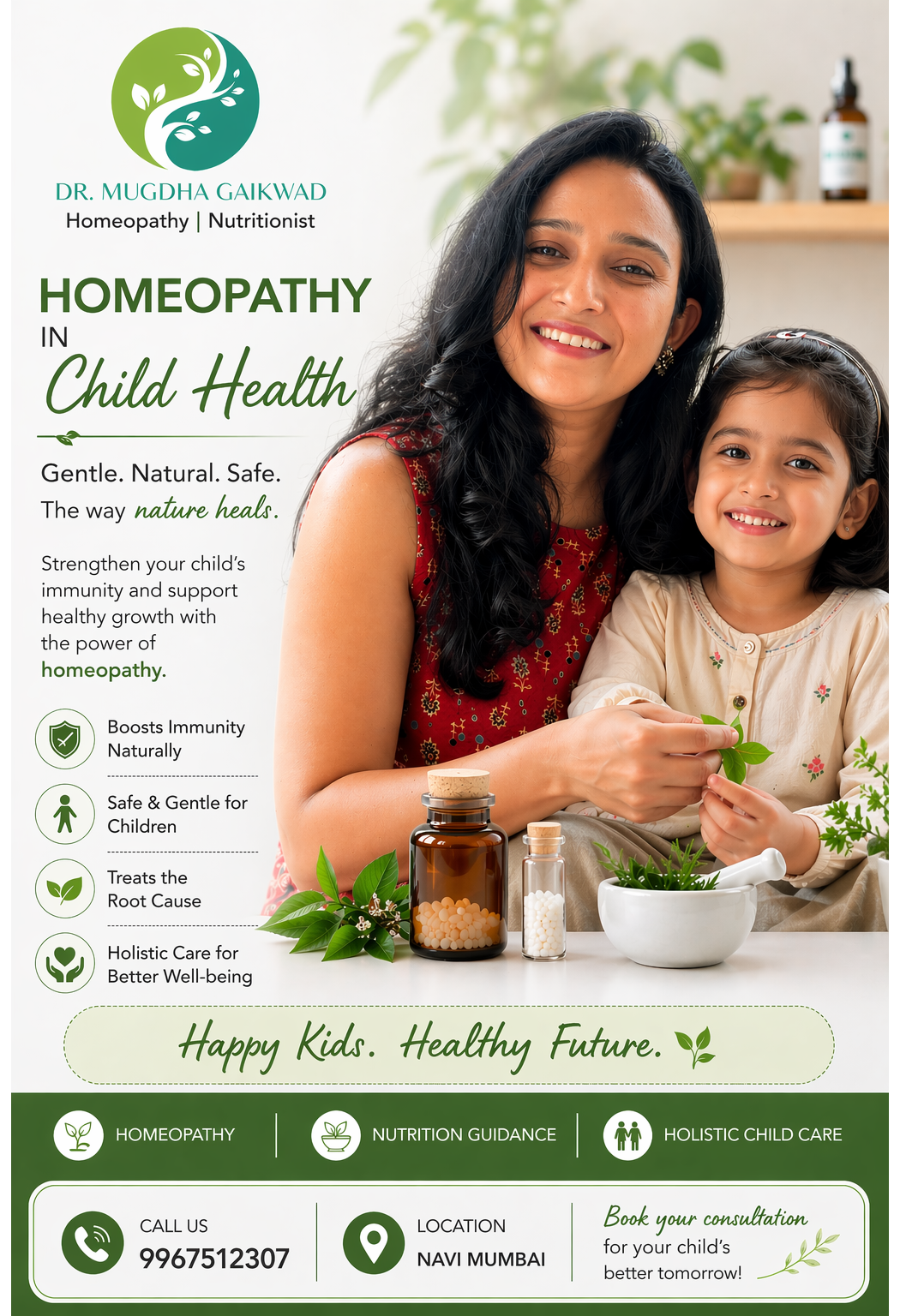 DR. MUGDHA GAIKWAD
Homeopathy | Nutritionist

HOMEOPATHY
IN
Child Health

Gentle. Natural. Safe.
The way nature heals.

Strengthen your child's immunity and support healthy growth with the power of homeopathy.

Boosts Immunity Naturally

Safe & Gentle for Children

Treats the Root Cause

Holistic Care for Better Well-being

Happy Kids. Healthy Future.

HOMEOPATHY
NUTRITION GUIDANCE
HOLISTIC CHILD CARE

CALL US
9967512307

LOCATION
NAVI MUMBAI

Book your consultation for your child's better tomorrow!